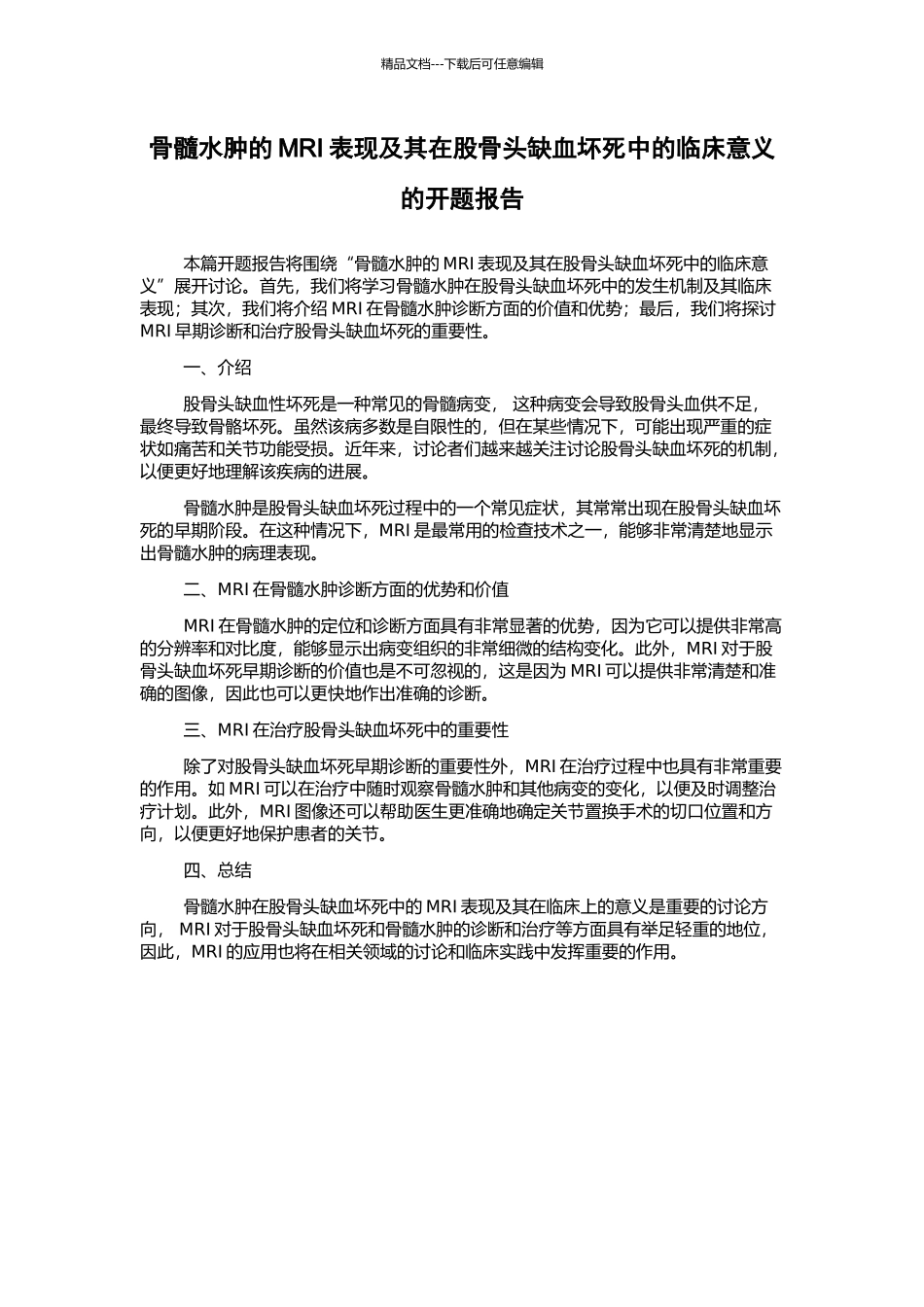 精品文档---下载后可任意编辑

骨髓水肿的 MRI 表现及其在股骨头缺血坏死中的临床意义的开题报告

本篇开题报告将围绕“骨髓水肿的 MRI 表现及其在股骨头缺血坏死中的临床意义”展开讨论。首先，我们将学习骨髓水肿在股骨头缺血坏死中的发生机制及其临床表现；其次，我们将介绍 MRI 在骨髓水肿诊断方面的价值和优势；最后，我们将探讨 MRI 早期诊断和治疗股骨头缺血坏死的重要性。

一、介绍

股骨头缺血性坏死是一种常见的骨髓病变， 这种病变会导致股骨头血供不足，最终导致骨骼坏死。虽然该病多数是自限性的，但在某些情况下，可能出现严重的症状如痛苦和关节功能受损。近年来，讨论者们越来越关注讨论股骨头缺血坏死的机制，以便更好地理解该疾病的进展。

骨髓水肿是股骨头缺血坏死过程中的一个常见症状，其常常出现在股骨头缺血坏死的早期阶段。在这种情况下，MRI 是最常用的检查技术之一，能够非常清楚地显示出骨髓水肿的病理表现。

二、MRI 在骨髓水肿诊断方面的优势和价值

MRI 在骨髓水肿的定位和诊断方面具有非常显著的优势，因为它可以提供非常高的分辨率和对比度，能够显示出病变组织的非常细微的结构变化。此外，MRI 对于股骨头缺血坏死早期诊断的价值也是不可忽视的，这是因为 MRI 可以提供非常清楚和准确的图像，因此也可以更快地作出准确的诊断。

三、MRI 在治疗股骨头缺血坏死中的重要性

除了对股骨头缺血坏死早期诊断的重要性外，MRI 在治疗过程中也具有非常重要的作用。如 MRI 可以在治疗中随时观察骨髓水肿和其他病变的变化，以便及时调整治疗计划。此外，MRI 图像还可以帮助医生更准确地确定关节置换手术的切口位置和方向，以便更好地保护患者的关节。

四、总结

骨髓水肿在股骨头缺血坏死中的 MRI 表现及其在临床上的意义是重要的讨论方向， MRI 对于股骨头缺血坏死和骨髓水肿的诊断和治疗等方面具有举足轻重的地位，因此，MRI 的应用也将在相关领域的讨论和临床实践中发挥重要的作用。